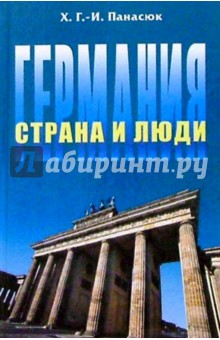 Х. Г.-И. Панасюк

ГЕРМАНИЯ

СТРАНА И ЛЮДИ

Лабиринт.ру